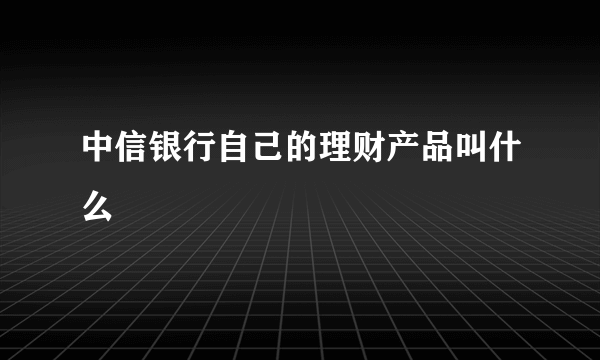 中信银行自己的理财产品叫什么